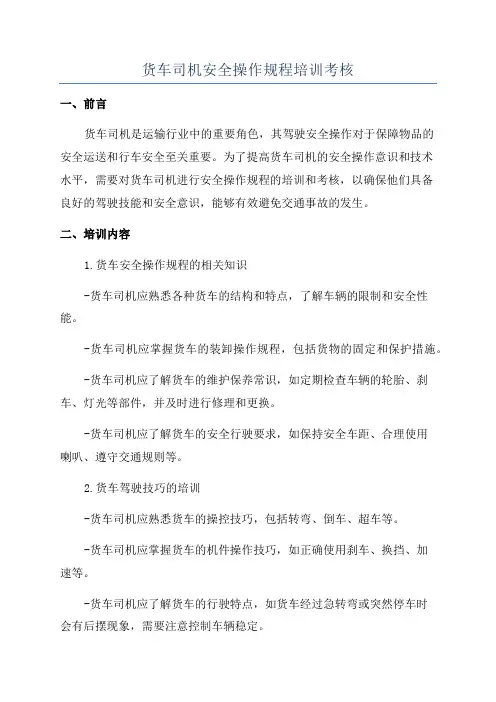 货车司机安全操作规程培训考核

一、前言

货车司机是运输行业中的重要角色，其驾驶安全操作对于保障物品的安全运送和行车安全至关重要。为了提高货车司机的安全操作意识和技术水平，需要对货车司机进行安全操作规程的培训和考核，以确保他们具备良好的驾驶技能和安全意识，能够有效避免交通事故的发生。

二、培训内容

1.货车安全操作规程的相关知识

-货车司机应熟悉各种货车的结构和特点，了解车辆的限制和安全性能。

-货车司机应掌握货车的装卸操作规程，包括货物的固定和保护措施。

-货车司机应了解货车的维护保养常识，如定期检查车辆的轮胎、刹车、灯光等部件，并及时进行修理和更换。

-货车司机应了解货车的安全行驶要求，如保持安全车距、合理使用喇叭、遵守交通规则等。

2.货车驾驶技巧的培训

-货车司机应熟悉货车的操控技巧，包括转弯、倒车、超车等。

-货车司机应掌握货车的机件操作技巧，如正确使用刹车、换挡、加速等。

-货车司机应了解货车的行驶特点，如货车经过急转弯或突然停车时会有后摆现象，需要注意控制车辆稳定。